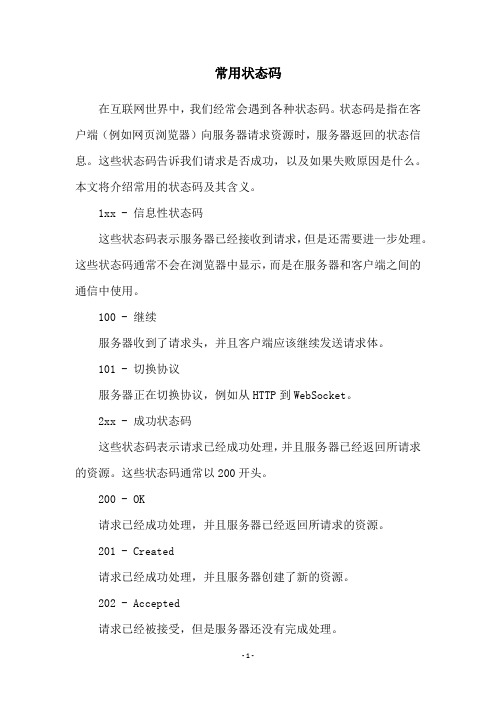 常用状态码

在互联网世界中，我们经常会遇到各种状态码。状态码是指在客户端（例如网页浏览器）向服务器请求资源时，服务器返回的状态信息。这些状态码告诉我们请求是否成功，以及如果失败原因是什么。本文将介绍常用的状态码及其含义。

1xx - 信息性状态码

这些状态码表示服务器已经接收到请求，但是还需要进一步处理。这些状态码通常不会在浏览器中显示，而是在服务器和客户端之间的通信中使用。

100 - 继续

服务器收到了请求头，并且客户端应该继续发送请求体。

101 - 切换协议

服务器正在切换协议，例如从 HTTP 到 WebSocket。

2xx - 成功状态码

这些状态码表示请求已经成功处理，并且服务器已经返回所请求的资源。这些状态码通常以 200 开头。

200 - OK

请求已经成功处理，并且服务器已经返回所请求的资源。

201 - Created

请求已经成功处理，并且服务器创建了新的资源。

202 - Accepted

请求已经被接受，但是服务器还没有完成处理。

-1-